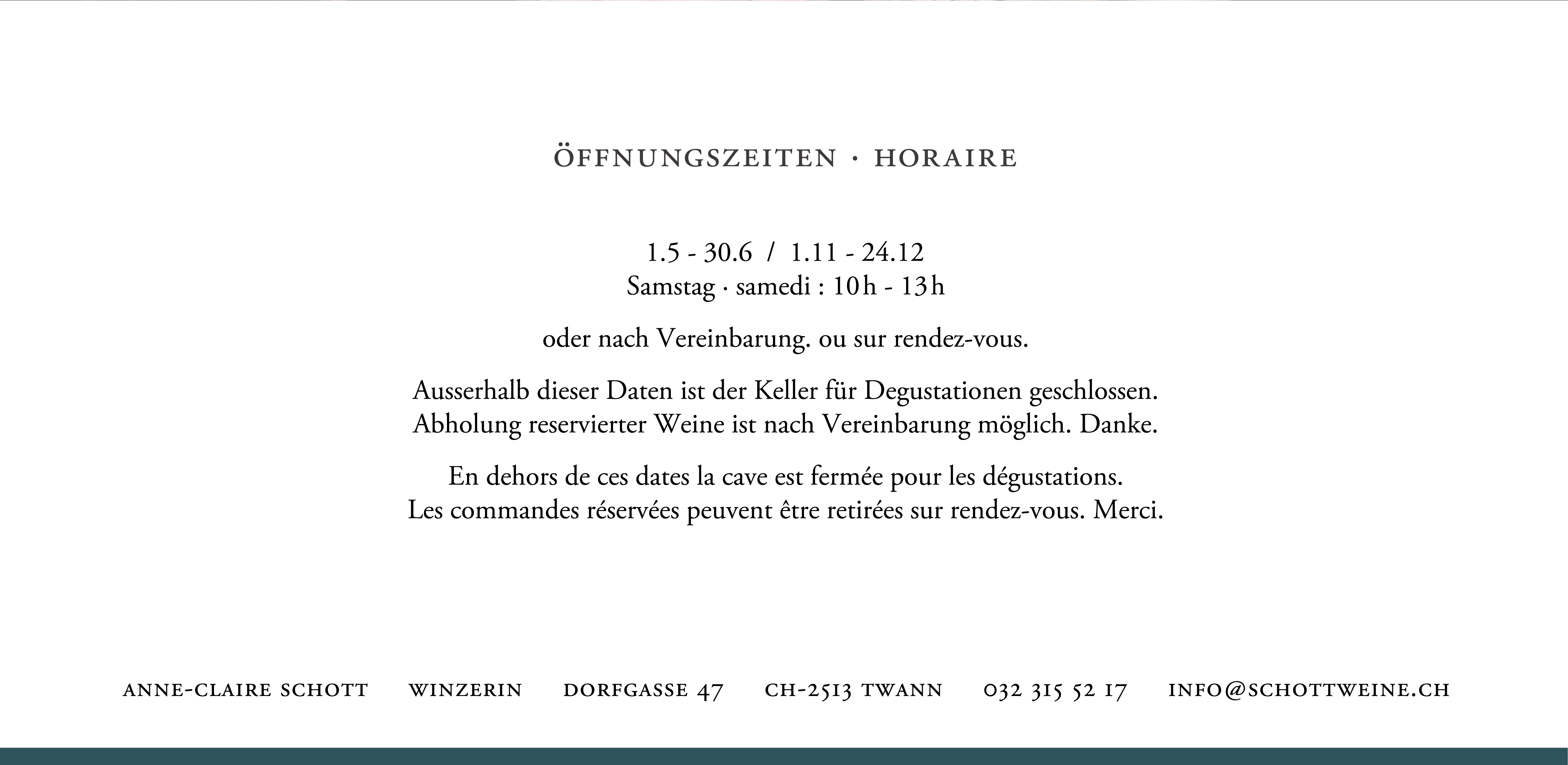 ÖFFNUNGSZEITEN · HORAIRE

1.5 - 30.6 / 1.11 - 24.12
Samstag · samedi : 10h - 13h

oder nach Vereinbarung. ou sur rendez-vous.

Ausserhalb dieser Daten ist der Keller für Degustationen geschlossen.
Abholung reservierter Weine ist nach Vereinbarung möglich. Danke.

En dehors de ces dates la cave est fermée pour les dégustations.
Les commandes réservées peuvent être retirées sur rendez-vous. Merci.

ANNE-CLAIRE SCHOTT WINZERIN DORFGASSE 47 CH-2513 TWANN 032 315 52 17 INFO@SCHOTTWEINE.CH